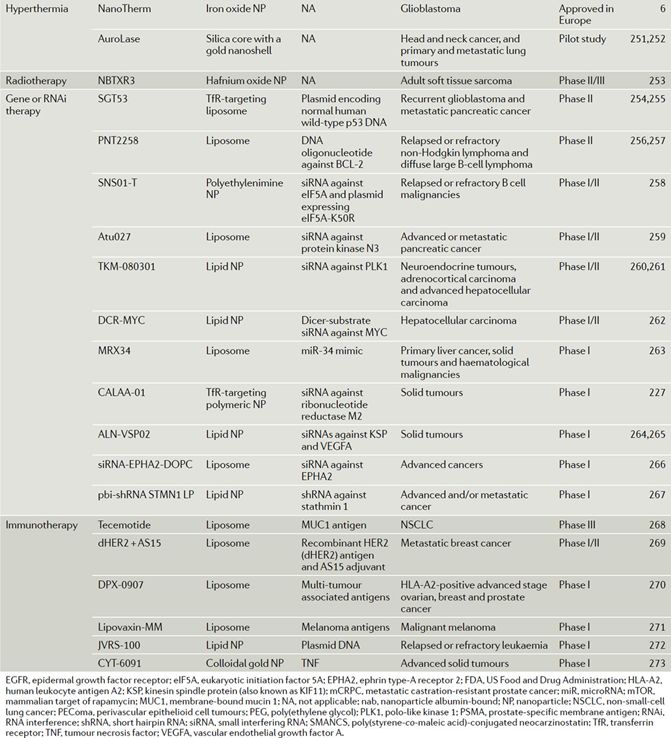 | | | | | | | |
|---|---|---|---|---|---|---|
| Hyperthermia | NanoTherm | Iron oxide NP | NA | Glioblastoma | Approved in Europe | 6 |
| | AuroLase | Silica core with a gold nanoshell | NA | Head and neck cancer, and primary and metastatic lung tumours | Pilot study | 251,252 |
| Radiotherapy | NBTXR3 | Hafnium oxide NP | NA | Adult soft tissue sarcoma | Phase II/III | 253 |
| Gene or RNAi therapy | SGT53 | TfR-targeting liposome | Plasmid encoding normal human wild-type p53 DNA | Recurrent glioblastoma and metastatic pancreatic cancer | Phase II | 254,255 |
| | PNT2258 | Liposome | DNA oligonucleotide against BCL-2 | Relapsed or refractory non-Hodgkin lymphoma and diffuse large B-cell lymphoma | Phase II | 256,257 |
| | SNS01-T | Polyethylenimine NP | siRNA against eIF5A and plasmid expressing eIF5A-K50R | Relapsed or refractory B cell malignancies | Phase I/II | 258 |
| | Atu027 | Liposome | siRNA against protein kinase N3 | Advanced or metastatic pancreatic cancer | Phase I/II | 259 |
| | TKM-080301 | Lipid NP | siRNA against PLK1 | Neuroendocrine tumours, adrenocortical carcinoma and advanced hepatocellular carcinoma | Phase I/II | 260,261 |
| | DCR-MYC | Lipid NP | Dicer-substrate siRNA against MYC | Hepatocellular carcinoma | Phase I/II | 262 |
| | MRX34 | Liposome | miR-34 mimic | Primary liver cancer, solid tumours and haematological malignancies | Phase I | 263 |
| | CALAA-01 | TfR-targeting polymeric NP | siRNA against ribonucleotide reductase M2 | Solid tumours | Phase I | 227 |
| | ALN-VSP02 | Lipid NP | siRNAs against KSP and VEGFA | Solid tumours | Phase I | 264,265 |
| | siRNA-EPHA2-DOPC | Liposome | siRNA against EPHA2 | Advanced cancers | Phase I | 266 |
| | pbi-shRNA STMN1 LP | Lipid NP | shRNA against stathmin 1 | Advanced and/or metastatic cancer | Phase I | 267 |
| Immunotherapy | Tecemotide | Liposome | MUC1 antigen | NSCLC | Phase III | 268 |
| | dHER2 + AS15 | Liposome | Recombinant HER2 (dHER2) antigen and AS15 adjuvant | Metastatic breast cancer | Phase I/II | 269 |
| | DPX-0907 | Liposome | Multi-tumour associated antigens | HLA-A2-positive advanced stage ovarian, breast and prostate cancer | Phase I | 270 |
| | Lipovaxin-MM | Liposome | Melanoma antigens | Malignant melanoma | Phase I | 271 |
| | JVRS-100 | Lipid NP | Plasmid DNA | Relapsed or refractory leukaemia | Phase I | 272 |
| | CYT-6091 | Colloidal gold NP | TNF | Advanced solid tumours | Phase I | 273 |

EGFR, epidermal growth factor receptor; eIF5A, eukaryotic initiation factor 5A; EPHA2, ephrin type-A receptor 2; FDA, US Food and Drug Administration; HLA-A2, human leukocyte antigen A2; KSP, kinesin spindle protein (also known as KIF11); mCRPC, metastatic castration-resistant prostate cancer; miR, microRNA; mTOR, mammalian target of rapamycin; MUC1, membrane-bound mucin 1; NA, not applicable; nab, nanoparticle albumin-bound; NP, nanoparticle; NSCLC, non-small-cell lung cancer; PEComa, perivascular epithelioid cell tumours; PEG, poly(ethylene glycol); PLK1, polo-like kinase 1; PSMA, prostate-specific membrane antigen; RNAi, RNA interference; shRNA, short hairpin RNA; siRNA, small interfering RNA; SMANCS, poly(styrene-co-maleic acid)-conjugated neocarzinostatin; TfR, transferrin receptor; TNF, tumour necrosis factor; VEGFA, vascular endothelial growth factor A.